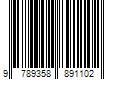 9 789358 891102